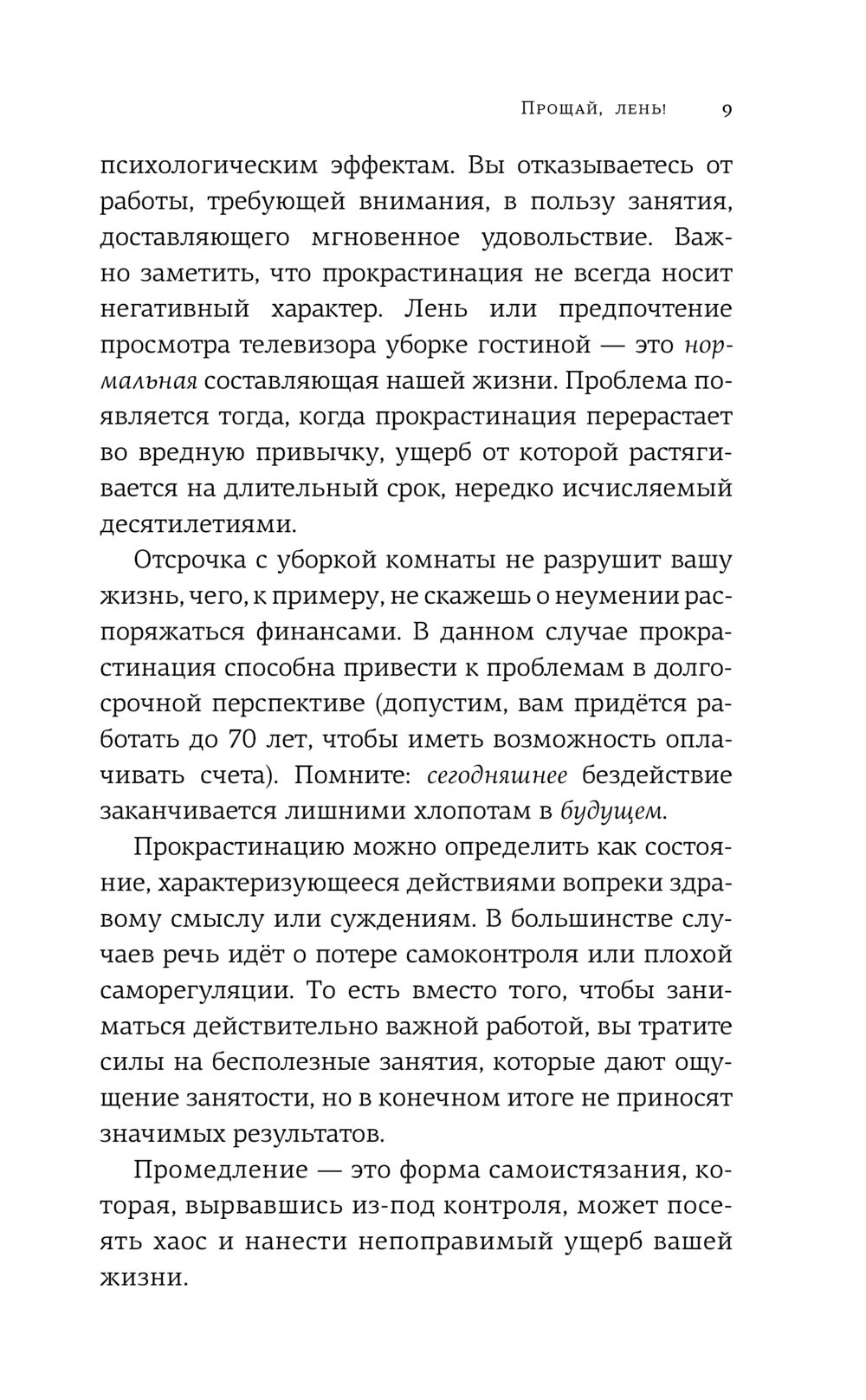 Прощай, лень! 9

психологическим эффектам. Вы отказываетесь от работы, требующей внимания, в пользу занятия, доставляющего мгновенное удовольствие. Важно заметить, что прокрастинация не всегда носит негативный характер. Лень или предпочтение просмотра телевизора уборке гостиной — это нормальная составляющая нашей жизни. Проблема появляется тогда, когда прокрастинация перерастает во вредную привычку, ущерб от которой растягивается на длительный срок, нередко исчисляемый десятилетиями.

Отсрочка с уборкой комнаты не разрушит вашу жизнь, чего, к примеру, не скажешь о неумении распоряжаться финансами. В данном случае прокрастинация способна привести к проблемам в долгосрочной перспективе (допустим, вам придётся работать до 70 лет, чтобы иметь возможность оплачивать счета). Помните: сегодняшнее бездействие заканчивается лишними хлопотам в будущем.

Прокрастинацию можно определить как состояние, характеризующееся действиями вопреки здравому смыслу или суждениям. В большинстве случаев речь идёт о потере самоконтроля или плохой саморегуляции. То есть вместо того, чтобы заниматься действительно важной работой, вы тратите силы на бесполезные занятия, которые дают ощущение занятости, но в конечном итоге не приносят значимых результатов.

Промедление — это форма самоистязания, которая, вырвавшись из-под контроля, может посеять хаос и нанести непоправимый ущерб вашей жизни.